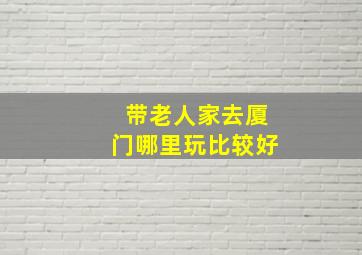 带老人家去厦门哪里玩比较好